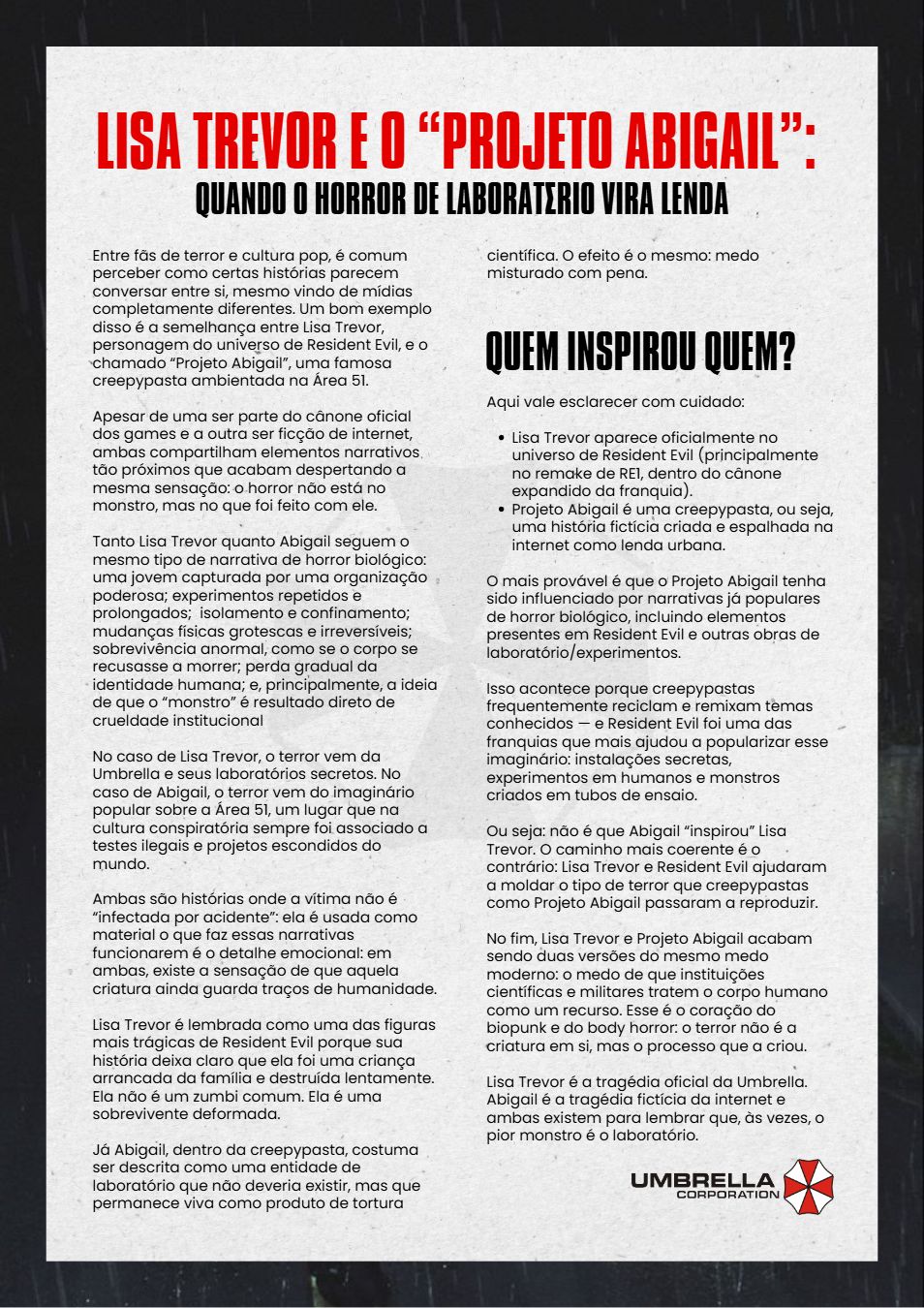 LISA TREVOR E O “PROJETO ABIGAIL”:
QUANDO O HORROR DE LABORATΣRIO VIRA LENDA

Entre fãs de terror e cultura pop, é comum perceber como certas histórias parecem conversar entre si, mesmo vindo de mídias completamente diferentes. Um bom exemplo disso é a semelhança entre Lisa Trevor, personagem do universo de Resident Evil, e o chamado “Projeto Abigail”, uma famosa creepypasta ambientada na Área 51.

Apesar de uma ser parte do cânone oficial dos games e a outra ser ficção de internet, ambas compartilham elementos narrativos tão próximos que acabam despertando a mesma sensação: o horror não está no monstro, mas no que foi feito com ele.

Tanto Lisa Trevor quanto Abigail seguem o mesmo tipo de narrativa de horror biológico: uma jovem capturada por uma organização poderosa; experimentos repetidos e prolongados; isolamento e confinamento; mudanças físicas grotescas e irreversíveis; sobrevivência anormal, como se o corpo se recusasse a morrer; perda gradual da identidade humana; e, principalmente, a ideia de que o “monstro” é resultado direto de crueldade institucional

No caso de Lisa Trevor, o terror vem da Umbrella e seus laboratórios secretos. No caso de Abigail, o terror vem do imaginário popular sobre a Área 51, um lugar que na cultura conspiratória sempre foi associado a testes ilegais e projetos escondidos do mundo.

Ambas são histórias onde a vítima não é “infectada por acidente”: ela é usada como material o que faz essas narrativas funcionarem é o detalhe emocional: em ambas, existe a sensação de que aquela criatura ainda guarda traços de humanidade.

Lisa Trevor é lembrada como uma das figuras mais trágicas de Resident Evil porque sua história deixa claro que ela foi uma criança arrancada da família e destruída lentamente. Ela não é um zumbi comum. Ela é uma sobrevivente deformada.

Já Abigail, dentro da creepypasta, costuma ser descrita como uma entidade de laboratório que não deveria existir, mas que permanece viva como produto de tortura científica. O efeito é o mesmo: medo misturado com pena.

QUEM INSPIROU QUEM?

Aqui vale esclarecer com cuidado:

• Lisa Trevor aparece oficialmente no universo de Resident Evil (principalmente no remake de RE1, dentro do cânone expandido da franquia).
• Projeto Abigail é uma creepypasta, ou seja, uma história fictícia criada e espalhada na internet como lenda urbana.

O mais provável é que o Projeto Abigail tenha sido influenciado por narrativas já populares de horror biológico, incluindo elementos presentes em Resident Evil e outras obras de laboratório/experimentos.

Isso acontece porque creepypastas frequentemente reciclam e remixam temas conhecidos — e Resident Evil foi uma das franquias que mais ajudou a popularizar esse imaginário: instalações secretas, experimentos em humanos e monstros criados em tubos de ensaio.

Ou seja: não é que Abigail “inspirou” Lisa Trevor. O caminho mais coerente é o contrário: Lisa Trevor e Resident Evil ajudaram a moldar o tipo de terror que creepypastas como Projeto Abigail passaram a reproduzir.

No fim, Lisa Trevor e Projeto Abigail acabam sendo duas versões do mesmo medo moderno: o medo de que instituições científicas e militares tratem o corpo humano como um recurso. Esse é o coração do biopunk e do body horror: o terror não é a criatura em si, mas o processo que a criou.

Lisa Trevor é a tragédia oficial da Umbrella. Abigail é a tragédia fictícia da internet e ambas existem para lembrar que, às vezes, o pior monstro é o laboratório.

UMBRELLA
CORPORATION